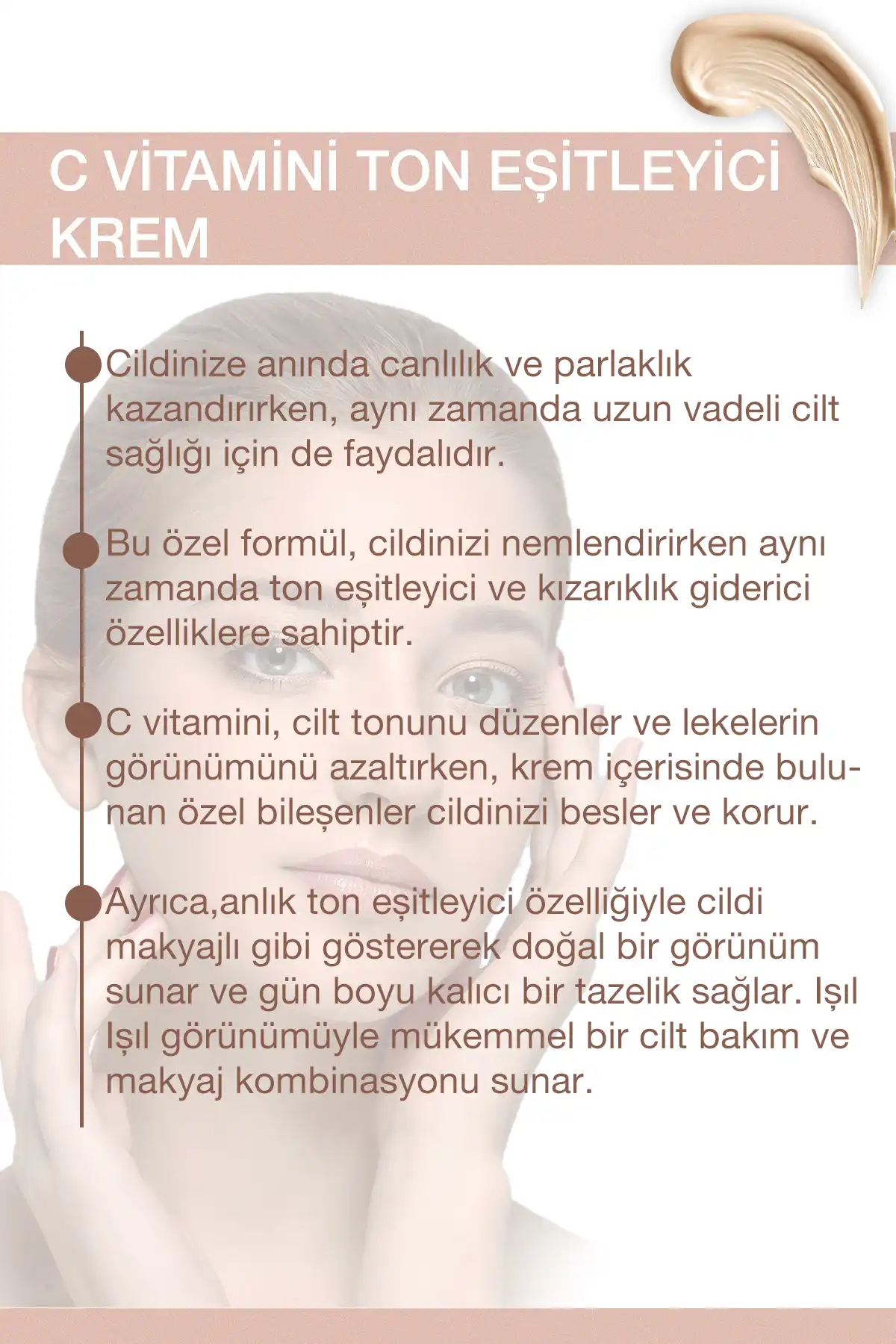 C VİTAMİNİ TON EŞİTLEYİCİ KREM

Cildinize anında canlılık ve parlaklık kazandırırken, aynı zamanda uzun vadeli cilt sağlığı için de faydalıdır.

Bu özel formül, cildinizi nemlendirirken aynı zamanda ton eşitleyici ve kızarıklık giderici özelliklere sahiptir.

C vitamini, cilt tonunu düzenler ve lekelerin görünümünü azaltırken, krem içerisinde bulunan özel bileşenler cildinizi besler ve korur.

Ayrıca,anlık ton eşitleyici özelliğiyle cildi makyajlı gibi göstererek doğal bir görünüm sunar ve gün boyu kalıcı bir tazelik sağlar. Işıl Işıl görünümüyle mükemmel bir cilt bakım ve makyaj kombinasyonu sunar.